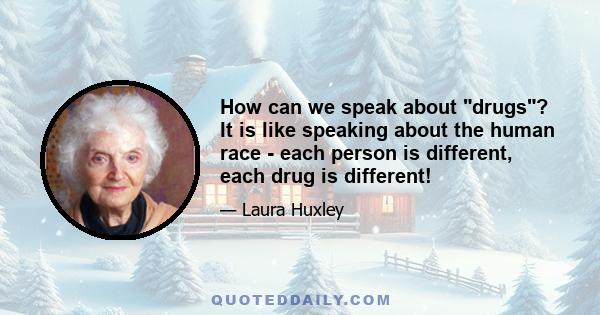 How can we speak about "drugs"? It is like speaking about the human race - each person is different, each drug is different!

— Laura Huxley

QUOTEDDAILY.COM